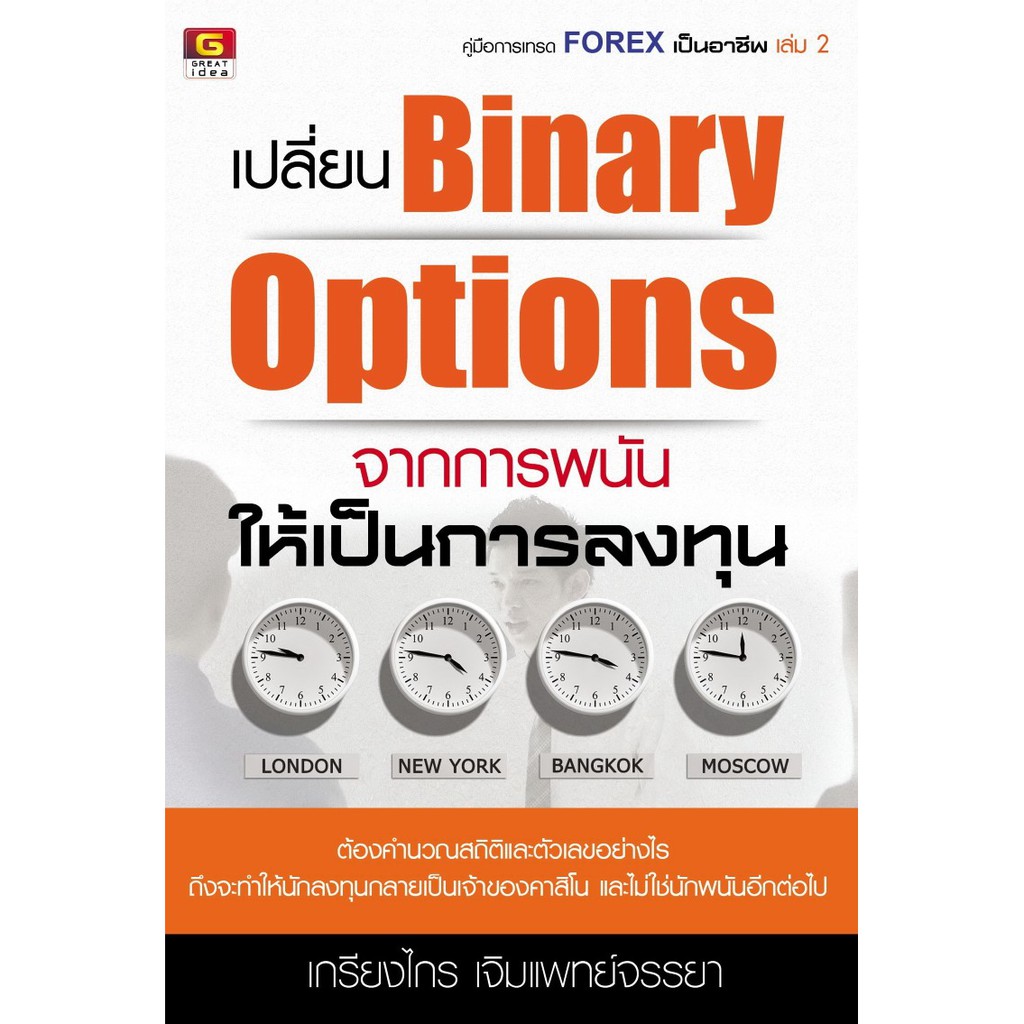 G
GREAT idea

คู่มือการเทรด FOREX เป็นอาชีพ เล่ม 2

เปลี่ยน Binary Options

จากการพนัน
ให้เป็นการลงทุน

12 1 2 3 4 5 6 7 8 9 10 11

12 1 2 3 4 5 6 7 8 9 10 11

12 1 2 3 4 5 6 7 8 9 10 11

12 1 2 3 4 5 6 7 8 9 10 11

LONDON NEW YORK BANGKOK MOSCOW

ต้องคำนวณสถิติและตัวเลขอย่างไร
ถึงจะทำให้นักลงทุนกลายเป็นเจ้าของคาสิโน และไม่ใช่นักพนันอีกต่อไป

เกรียงไกร เจิมแพทย์จรรยา